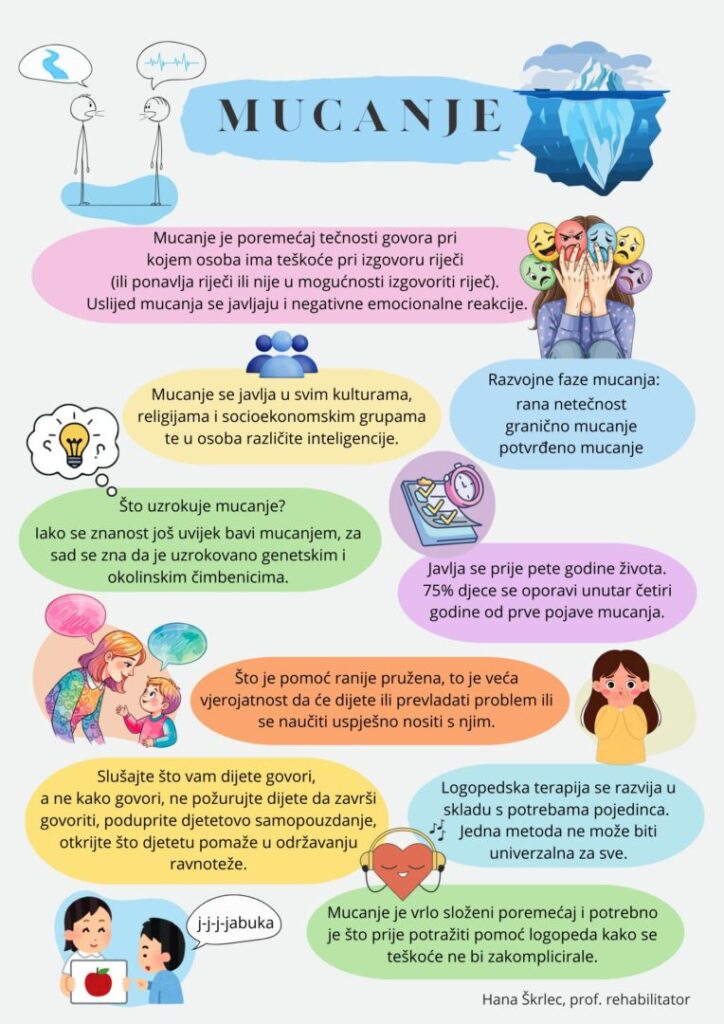 MUCANJE

Mucanje je poremećaj tečnosti govora pri kojem osoba ima teškoće pri izgovoru riječi (ili ponavlja riječi ili nije u mogućnosti izgovoriti riječ). Uslijed mucanja se javljaju i negativne emocionalne reakcije.

Mucanje se javlja u svim kulturama, religijama i socioekonomskim grupama te u osoba različite inteligencije.

Razvojne faze mucanja:
rana netečnost
granično mucanje
potvrđeno mucanje

Što uzrokuje mucanje?
Iako se znanost još uvijek bavi mucanjem, za sad se zna da je uzrokovano genetskim i okolinskim čimbenicima.

Javlja se prije pete godine života. 75% djece se oporavi unutar četiri godine od prve pojave mucanja.

Što je pomoć ranije pružena, to je veća vjerojatnost da će dijete ili prevladati problem ili se naučiti uspješno nositi s njim.

Slušajte što vam dijete govori, a ne kako govori, ne požurujte dijete da završi govoriti, poduprite djetetovo samopouzdanje, otkrijte što djetetu pomaže u održavanju ravnoteže.

Logopedska terapija se razvija u skladu s potrebama pojedinca. Jedna metoda ne može biti univerzalna za sve.

j-j-j-jabuka

Mucanje je vrlo složeni poremećaj i potrebno je što prije potražiti pomoć logopeda kako se teškoće ne bi zakomplicirale.

Hana Škrlec, prof. rehabilitator